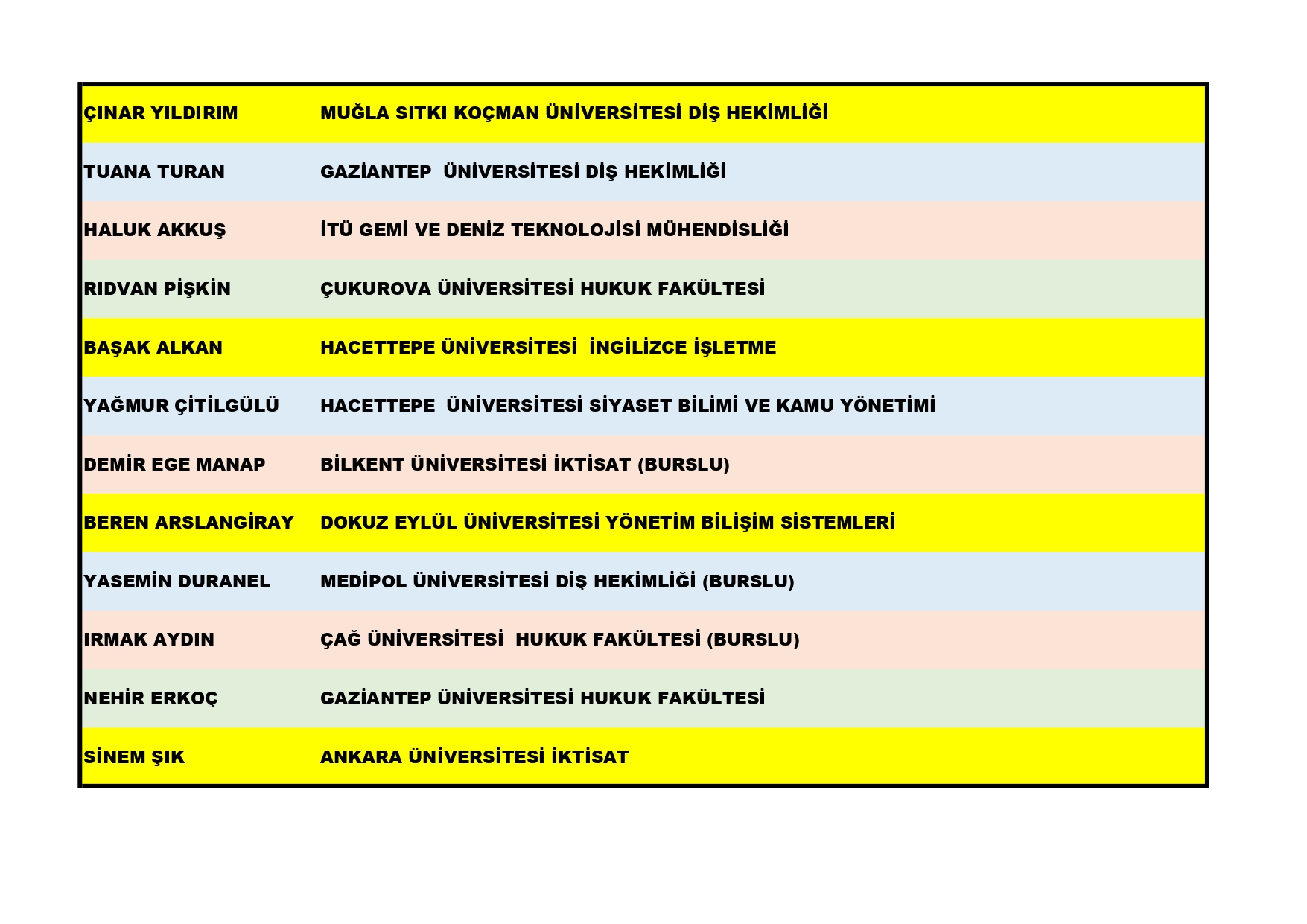 | ÇINAR YILDIRIM | MUĞLA SITKI KOÇMAN ÜNİVERSİTESİ DİŞ HEKİMLİĞİ |
|---|---|
| TUANA TURAN | GAZİANTEP ÜNİVERSİTESİ DİŞ HEKİMLİĞİ |
| HALUK AKKUŞ | İTÜ GEMİ VE DENİZ TEKNOLOJİSİ MÜHENDİSLİĞİ |
| RIDVAN PİŞKİN | ÇUKUROVA ÜNİVERSİTESİ HUKUK FAKÜLTESİ |
| BAŞAK ALKAN | HACETTEPE ÜNİVERSİTESİ İNGİLİZCE İŞLETME |
| YAĞMUR ÇİTİLGÜLÜ | HACETTEPE ÜNİVERSİTESİ SİYASET BİLİMİ VE KAMU YÖNETİMİ |
| DEMİR EGE MANAP | BİLKENT ÜNİVERSİTESİ İKTİSAT (BURSLU) |
| BEREN ARSLANGİRAY | DOKUZ EYLÜL ÜNİVERSİTESİ YÖNETİM BİLİŞİM SİSTEMLERİ |
| YASEMİN DURANEL | MEDİPOL ÜNİVERSİTESİ DİŞ HEKİMLİĞİ (BURSLU) |
| IRMAK AYDIN | ÇAĞ ÜNİVERSİTESİ HUKUK FAKÜLTESİ (BURSLU) |
| NEHİR ERKOÇ | GAZİANTEP ÜNİVERSİTESİ HUKUK FAKÜLTESİ |
| SİNEM ŞIK | ANKARA ÜNİVERSİTESİ İKTİSAT |